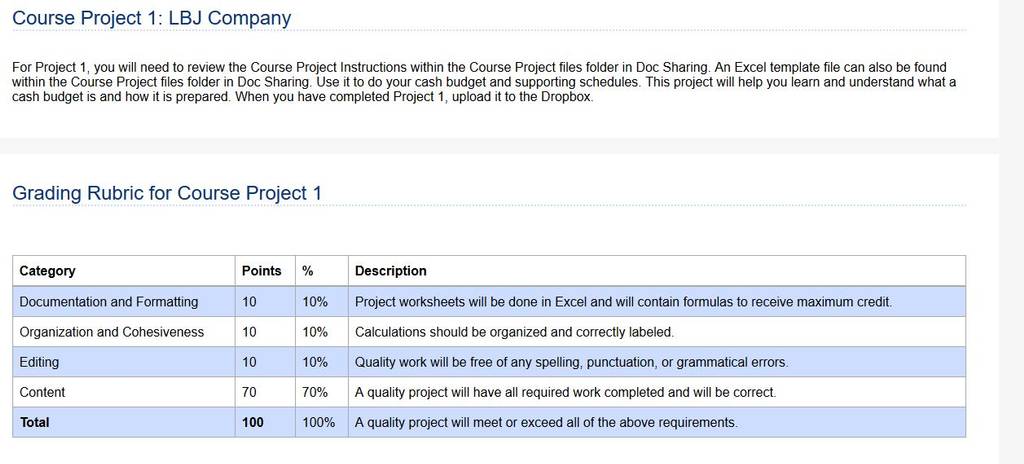 Course Project 1: LBJ Company

For Project 1, you will need to review the Course Project Instructions within the Course Project files folder in Doc Sharing. An Excel template file can also be found within the Course Project files folder in Doc Sharing. Use it to do your cash budget and supporting schedules. This project will help you learn and understand what a cash budget is and how it is prepared. When you have completed Project 1, upload it to the Dropbox.

Grading Rubric for Course Project 1

| Category | Points | % | Description |
|---|---|---|---|
| Documentation and Formatting | 10 | 10% | Project worksheets will be done in Excel and will contain formulas to receive maximum credit. |
| Organization and Cohesiveness | 10 | 10% | Calculations should be organized and correctly labeled. |
| Editing | 10 | 10% | Quality work will be free of any spelling, punctuation, or grammatical errors. |
| Content | 70 | 70% | A quality project will have all required work completed and will be correct. |
| Total | 100 | 100% | A quality project will meet or exceed all of the above requirements. |